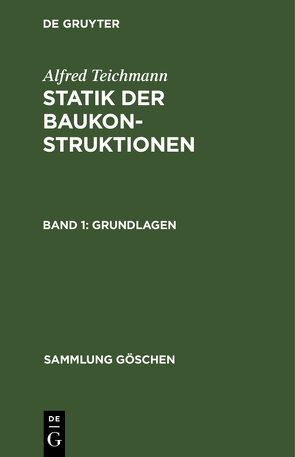 DE GRUYTER

Alfred Teichmann

STATIK DER BAUKONSTRUKTIONEN

BAND 1: GRUNDLAGEN

SAMMLUNG GÖSCHEN

DE
G